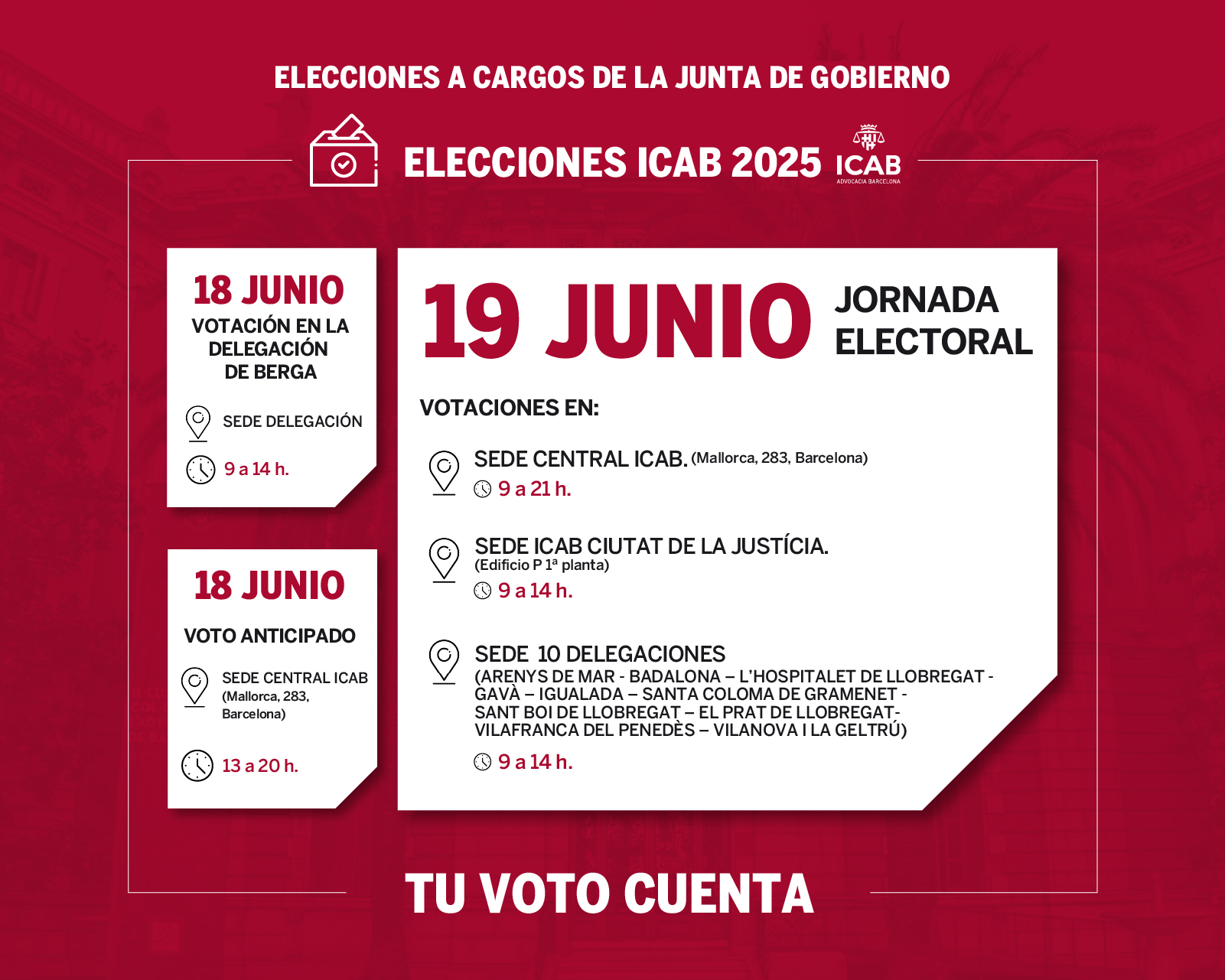 ELECCIONES A CARGOS DE LA JUNTA DE GOBIERNO

ELECCIONES ICAB 2025

ICAB
ADVOCACIA BARCELONA

18 JUNIO
VOTACIÓN EN LA DELEGACIÓN DE BERGA

SEDE DELEGACIÓN

9 a 14 h.

18 JUNIO

VOTO ANTICIPADO

SEDE CENTRAL ICAB (Mallorca, 283, Barcelona)

13 a 20 h.

19 JUNIO JORNADA ELECTORAL

VOTACIONES EN:

SEDE CENTRAL ICAB. (Mallorca, 283, Barcelona)
9 a 21 h.

SEDE ICAB CIUTAT DE LA JUSTÍCIA.
(Edificio P 1ª planta)
9 a 14 h.

SEDE 10 DELEGACIONES
(ARENYS DE MAR - BADALONA – L'HOSPITALET DE LLOBREGAT - GAVÀ – IGUALADA – SANTA COLOMA DE GRAMENET - SANT BOI DE LLOBREGAT – EL PRAT DE LLOBREGAT- VILAFRANCA DEL PENEDÈS – VILANOVA I LA GELTRÚ)
9 a 14 h.

TU VOTO CUENTA